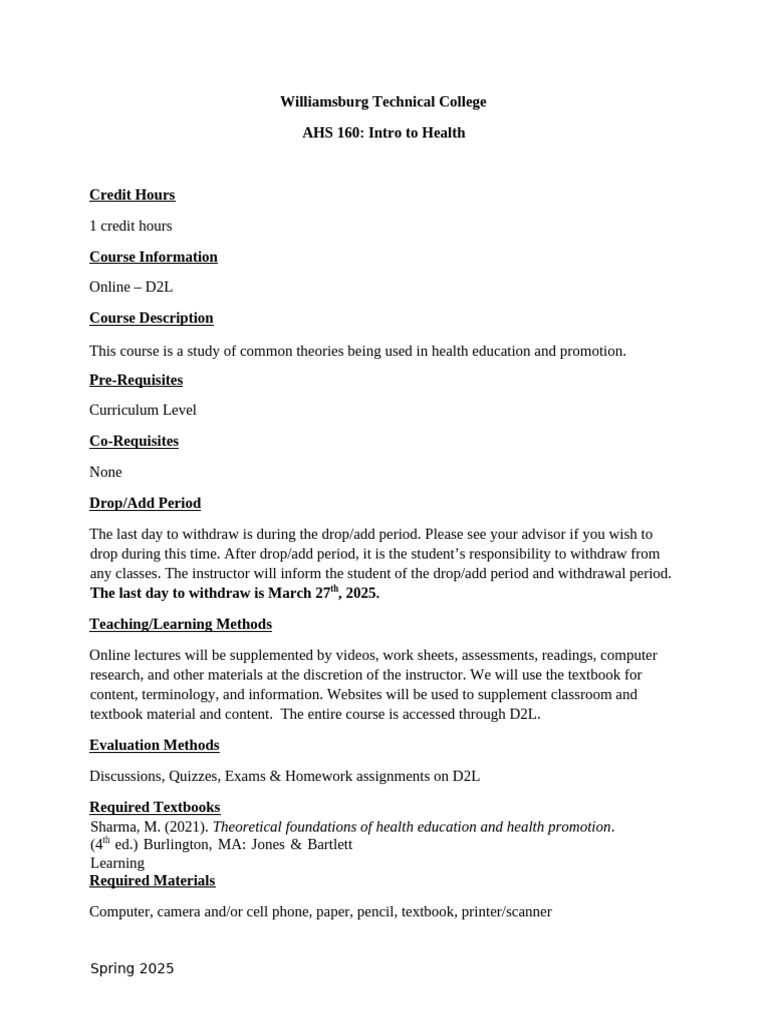 Williamsburg Technical College

AHS 160: Intro to Health

Credit Hours

1 credit hours

Course Information

Online – D2L

Course Description

This course is a study of common theories being used in health education and promotion.

Pre-Requisites

Curriculum Level

Co-Requisites

None

Drop/Add Period

The last day to withdraw is during the drop/add period. Please see your advisor if you wish to drop during this time. After drop/add period, it is the student's responsibility to withdraw from any classes. The instructor will inform the student of the drop/add period and withdrawal period. The last day to withdraw is March 27$^{th}$, 2025.

Teaching/Learning Methods

Online lectures will be supplemented by videos, work sheets, assessments, readings, computer research, and other materials at the discretion of the instructor. We will use the textbook for content, terminology, and information. Websites will be used to supplement classroom and textbook material and content. The entire course is accessed through D2L.

Evaluation Methods

Discussions, Quizzes, Exams & Homework assignments on D2L

Required Textbooks

Sharma, M. (2021). Theoretical foundations of health education and health promotion. (4$^{th}$ ed.) Burlington, MA: Jones & Bartlett Learning

Required Materials

Computer, camera and/or cell phone, paper, pencil, textbook, printer/scanner

Spring 2025